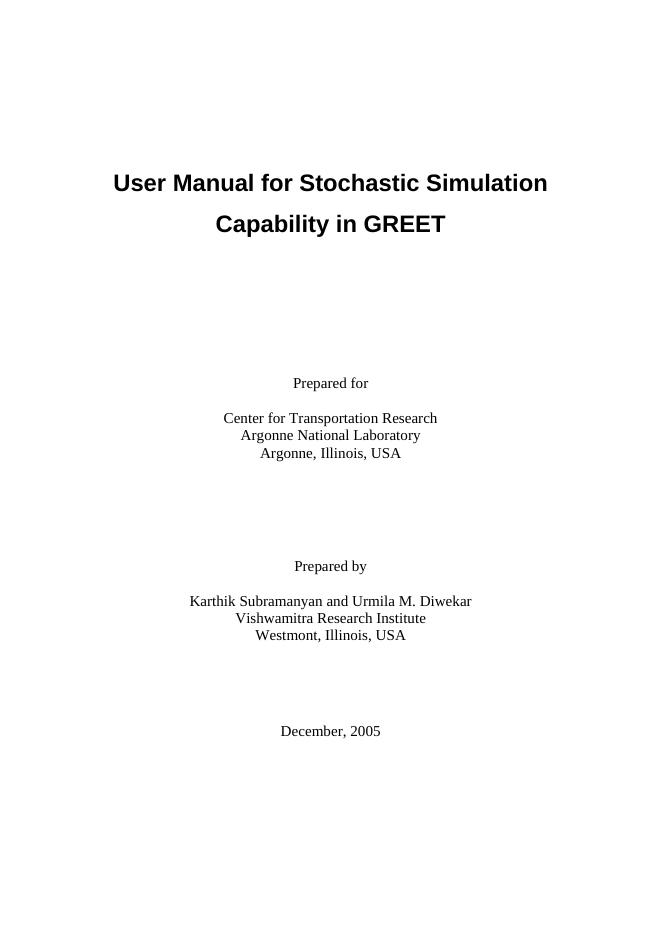 User Manual for Stochastic Simulation Capability in GREET

Prepared for

Center for Transportation Research
Argonne National Laboratory
Argonne, Illinois, USA

Prepared by

Karthik Subramanyan and Urmila M. Diwekar
Vishwamitra Research Institute
Westmont, Illinois, USA

December, 2005